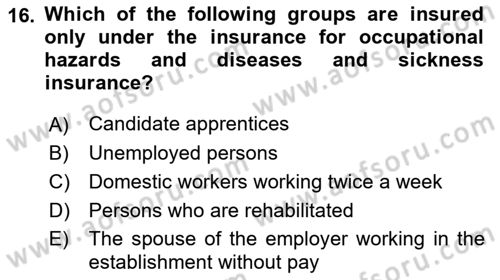 16. Which of the following groups are insured only under the insurance for occupational hazards and diseases and sickness insurance?

A) Candidate apprentices
B) Unemployed persons
C) Domestic workers working twice a week
D) Persons who are rehabilitated
E) The spouse of the employer working in the establishment without pay

www.aofsoru.com